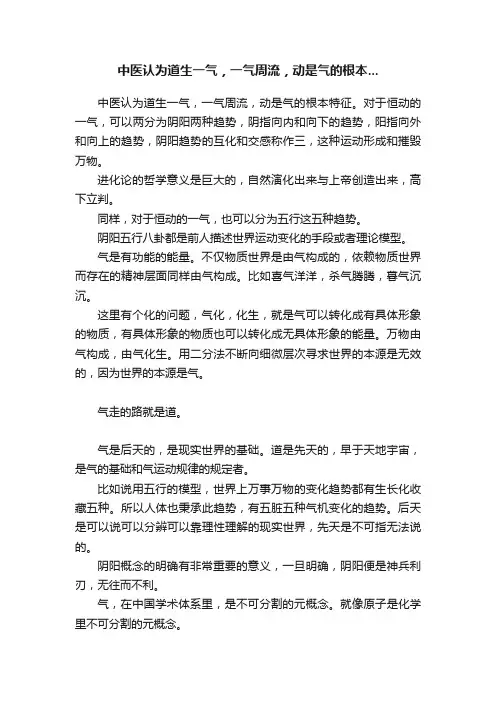 中医认为道生一气，一气周流，动是气的根本...

中医认为道生一气，一气周流，动是气的根本特征。对于恒动的一气，可以两分为阴阳两种趋势，阴指向内和向下的趋势，阳指向外和向上的趋势，阴阳趋势的互化和交感称作三，这种运动形成和摧毁万物。

进化论的哲学意义是巨大的，自然演化出来与上帝创造出来，高下立判。

同样，对于恒动的一气，也可以分为五行这五种趋势。

阴阳五行八卦都是前人描述世界运动变化的手段或者理论模型。

气是有功能的能量。不仅物质世界是由气构成的，依赖物质世界而存在的精神层面同样由气构成。比如喜气洋洋，杀气腾腾，暮气沉沉。

这里有个化的问题，气化，化生，就是气可以转化成有具体形象的物质，有具体形象的物质也可以转化成无具体形象的能量。万物由气构成，由气化生。用二分法不断向细微层次寻求世界的本源是无效的，因为世界的本源是气。

气走的路就是道。

气是后天的，是现实世界的基础。道是先天的，早于天地宇宙，是气的基础和气运动规律的规定者。

比如说用五行的模型，世界上万事万物的变化趋势都有生长化收藏五种。所以人体也秉承此趋势，有五脏五种气机变化的趋势。后天是可以说可以分辨可以靠理性理解的现实世界，先天是不可指无法说的。

阴阳概念的明确有非常重要的意义，一旦明确，阴阳便是神兵利刃，无往而不利。

气，在中国学术体系里，是不可分割的元概念。就像原子是化学里不可分割的元概念。